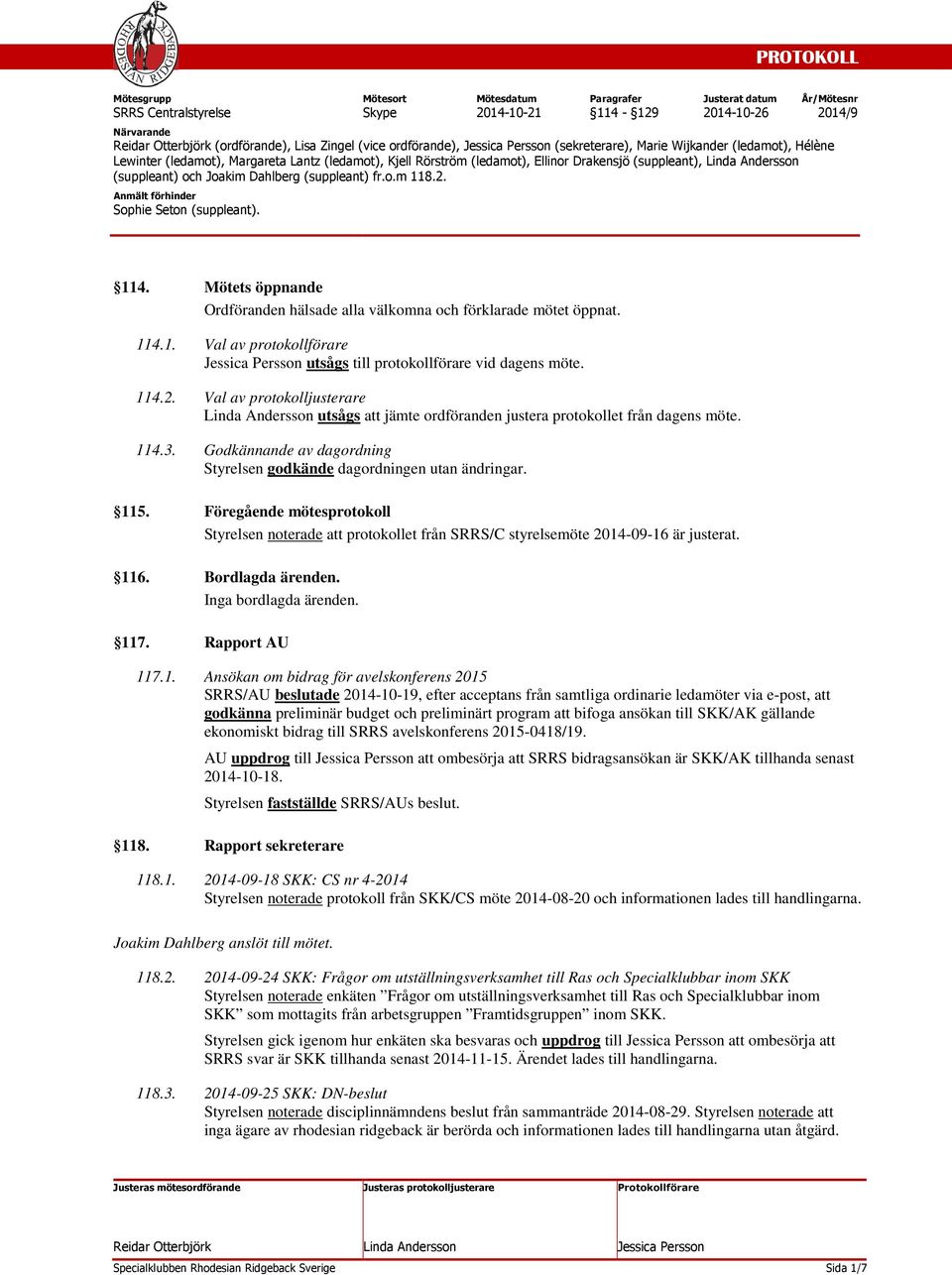 RHODESIAN RIDGEBACK

PROTOKOLL

| Mötesgrupp | Mötesort | Mötesdatum | Paragrafer | Justerat datum | År/Mötesnr |
|---|---|---|---|---|---|
| SRRS Centralstyrelse | Skype | 2014-10-21 | §114 - §129 | 2014-10-26 | 2014/9 |

Närvarande
Reidar Otterbjörk (ordförande), Lisa Zingel (vice ordförande), Jessica Persson (sekreterare), Marie Wijkander (ledamot), Hélène Lewinter (ledamot), Margareta Lantz (ledamot), Kjell Rörström (ledamot), Ellinor Drakensjö (suppleant), Linda Andersson (suppleant) och Joakim Dahlberg (suppleant) fr.o.m 118.2.

Anmält förhinder
Sophie Seton (suppleant).

§114. Mötets öppnande
Ordföranden hälsade alla välkomna och förklarade mötet öppnat.

114.1. Val av protokollförare
Jessica Persson utsågs till protokollförare vid dagens möte.

114.2. Val av protokolljusterare
Linda Andersson utsågs att jämte ordföranden justera protokollet från dagens möte.

114.3. Godkännande av dagordning
Styrelsen godkände dagordningen utan ändringar.

§115. Föregående mötesprotokoll
Styrelsen noterade att protokollet från SRRS/C styrelsemöte 2014-09-16 är justerat.

§116. Bordlagda ärenden.
Inga bordlagda ärenden.

§117. Rapport AU

117.1. Ansökan om bidrag för avelskonferens 2015
SRRS/AU beslutade 2014-10-19, efter acceptans från samtliga ordinarie ledamöter via e-post, att godkänna preliminär budget och preliminärt program att bifoga ansökan till SKK/AK gällande ekonomiskt bidrag till SRRS avelskonferens 2015-0418/19.

AU uppdrog till Jessica Persson att ombesörja att SRRS bidragsansökan är SKK/AK tillhanda senast 2014-10-18.

Styrelsen fastställde SRRS/AUs beslut.

§118. Rapport sekreterare

118.1. 2014-09-18 SKK: CS nr 4-2014
Styrelsen noterade protokoll från SKK/CS möte 2014-08-20 och informationen lades till handlingarna.

Joakim Dahlberg anslöt till mötet.

118.2. 2014-09-24 SKK: Frågor om utställningsverksamhet till Ras och Specialklubbar inom SKK
Styrelsen noterade enkäten ”Frågor om utställningsverksamhet till Ras och Specialklubbar inom SKK” som mottagits från arbetsgruppen ”Framtidsgruppen” inom SKK.

Styrelsen gick igenom hur enkäten ska besvaras och uppdrog till Jessica Persson att ombesörja att SRRS svar är SKK tillhanda senast 2014-11-15. Ärendet lades till handlingarna.

118.3. 2014-09-25 SKK: DN-beslut
Styrelsen noterade disciplinnämndens beslut från sammanträde 2014-08-29. Styrelsen noterade att inga ägare av rhodesian ridgeback är berörda och informationen lades till handlingarna utan åtgärd.

| Justeras mötesordförande | Justeras protokolljusterare | Protokollförare |
|---|---|---|
| Reidar Otterbjörk | Linda Andersson | Jessica Persson |

Specialklubben Rhodesian Ridgeback Sverige Sida 1/7